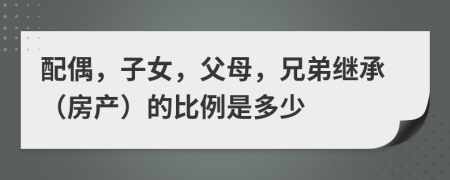 配偶，子女，父母，兄弟继承（房产）的比例是多少